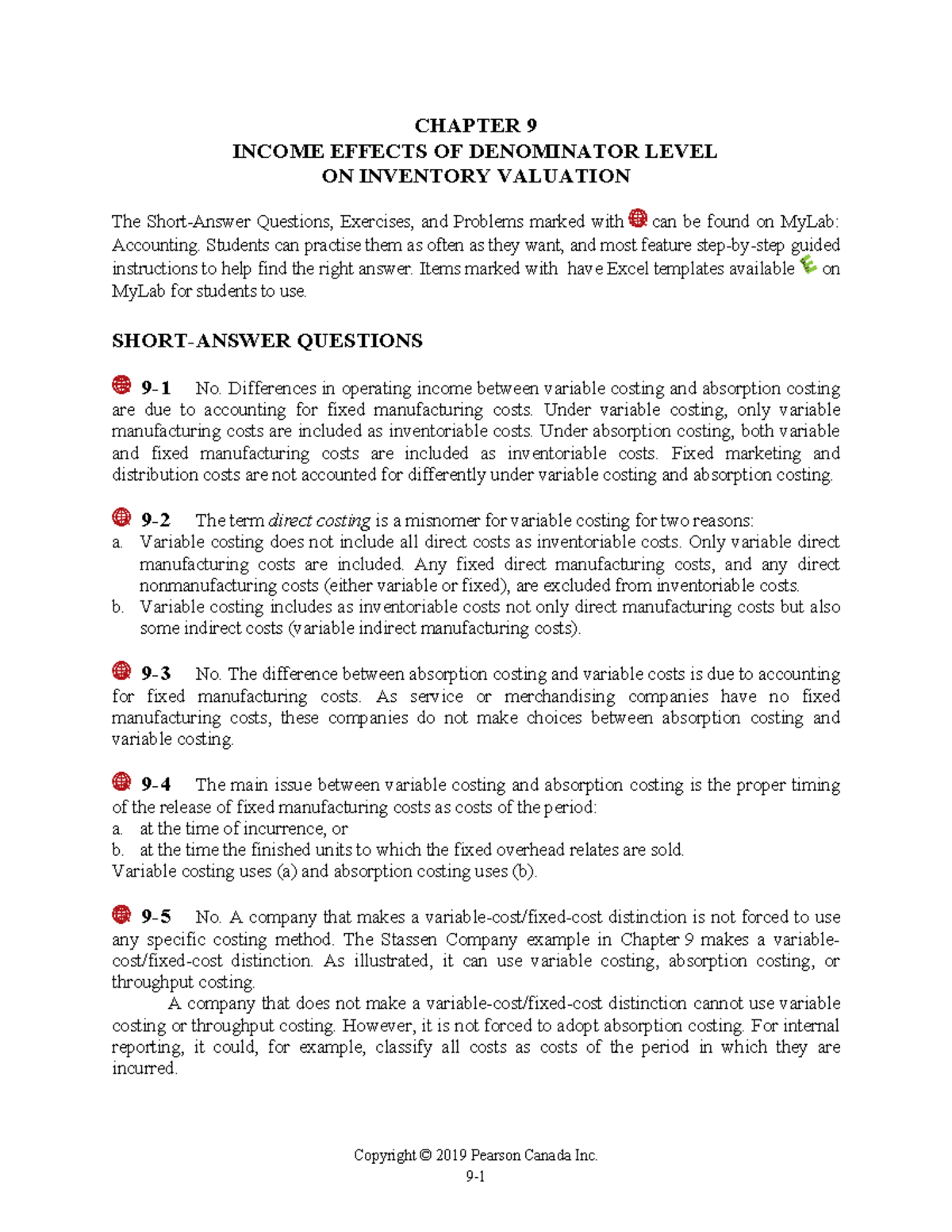 CHAPTER 9
INCOME EFFECTS OF DENOMINATOR LEVEL
ON INVENTORY VALUATION

The Short-Answer Questions, Exercises, and Problems marked with can be found on MyLab: Accounting. Students can practise them as often as they want, and most feature step-by-step guided instructions to help find the right answer. Items marked with have Excel templates available on MyLab for students to use.

SHORT-ANSWER QUESTIONS

9-1 No. Differences in operating income between variable costing and absorption costing are due to accounting for fixed manufacturing costs. Under variable costing, only variable manufacturing costs are included as inventoriable costs. Under absorption costing, both variable and fixed manufacturing costs are included as inventoriable costs. Fixed marketing and distribution costs are not accounted for differently under variable costing and absorption costing.

9-2 The term direct costing is a misnomer for variable costing for two reasons:
a. Variable costing does not include all direct costs as inventoriable costs. Only variable direct manufacturing costs are included. Any fixed direct manufacturing costs, and any direct nonmanufacturing costs (either variable or fixed), are excluded from inventoriable costs.
b. Variable costing includes as inventoriable costs not only direct manufacturing costs but also some indirect costs (variable indirect manufacturing costs).

9-3 No. The difference between absorption costing and variable costs is due to accounting for fixed manufacturing costs. As service or merchandising companies have no fixed manufacturing costs, these companies do not make choices between absorption costing and variable costing.

9-4 The main issue between variable costing and absorption costing is the proper timing of the release of fixed manufacturing costs as costs of the period:
a. at the time of incurrence, or
b. at the time the finished units to which the fixed overhead relates are sold.
Variable costing uses (a) and absorption costing uses (b).

9-5 No. A company that makes a variable-cost/fixed-cost distinction is not forced to use any specific costing method. The Stassen Company example in Chapter 9 makes a variable-cost/fixed-cost distinction. As illustrated, it can use variable costing, absorption costing, or throughput costing.
A company that does not make a variable-cost/fixed-cost distinction cannot use variable costing or throughput costing. However, it is not forced to adopt absorption costing. For internal reporting, it could, for example, classify all costs as costs of the period in which they are incurred.

Copyright © 2019 Pearson Canada Inc.
9-1